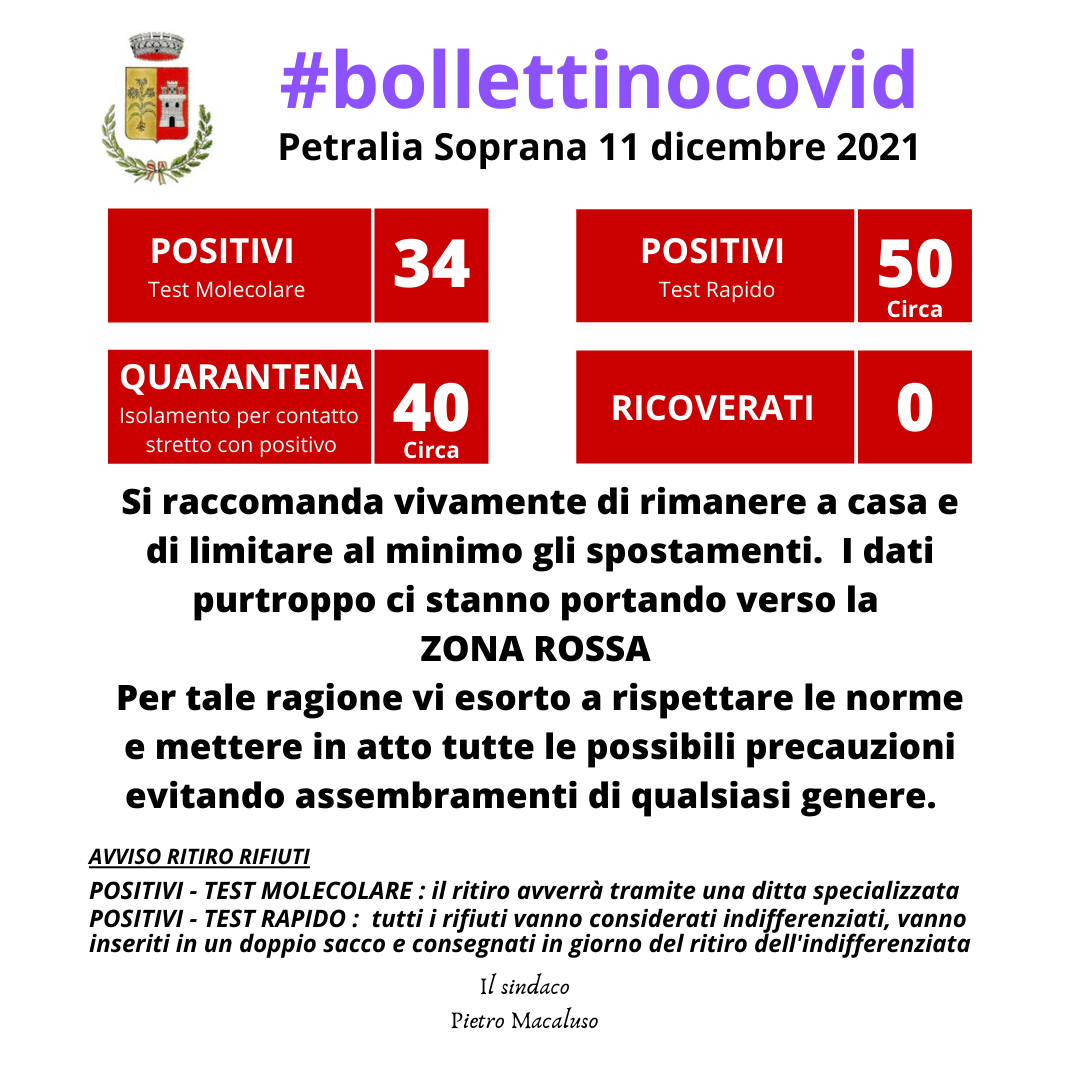 #bollettinocovid
Petralia Soprana 11 dicembre 2021

POSITIVI
Test Molecolare
34

POSITIVI
Test Rapido
50
Circa

QUARANTENA
Isolamento per contatto stretto con positivo
40
Circa

RICOVERATI
0

Si raccomanda vivamente di rimanere a casa e di limitare al minimo gli spostamenti. I dati purtroppo ci stanno portando verso la
ZONA ROSSA
Per tale ragione vi esorto a rispettare le norme e mettere in atto tutte le possibili precauzioni evitando assembramenti di qualsiasi genere.

AVVISO RITIRO RIFIUTI
POSITIVI - TEST MOLECOLARE : il ritiro avverrà tramite una ditta specializzata
POSITIVI - TEST RAPIDO : tutti i rifiuti vanno considerati indifferenziati, vanno inseriti in un doppio sacco e consegnati in giorno del ritiro dell'indifferenziata

Il sindaco
Pietro Macaluso